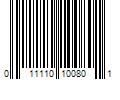 0 11110 10080 1